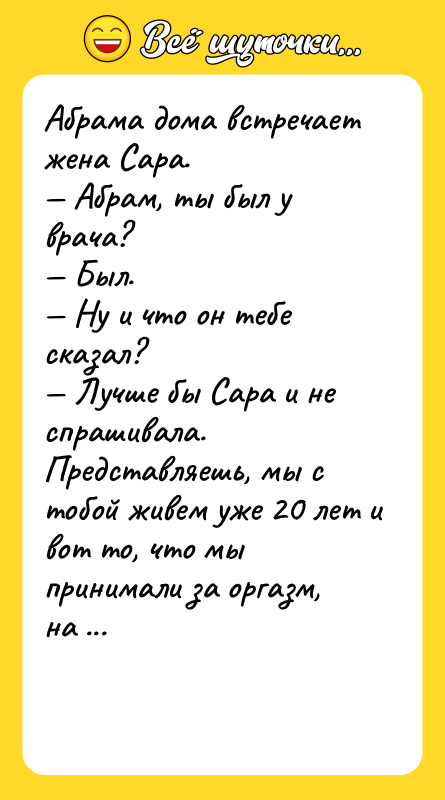 Всё шуточки...

Абрама дома встречает жена Сара.
— Абрам, ты был у врача?
— Был.
— Ну и что он тебе сказал?
— Лучше бы Сара и не спрашивала. Представляешь, мы с тобой живем уже 20 лет и вот то, что мы принимали за оргазм, на ...